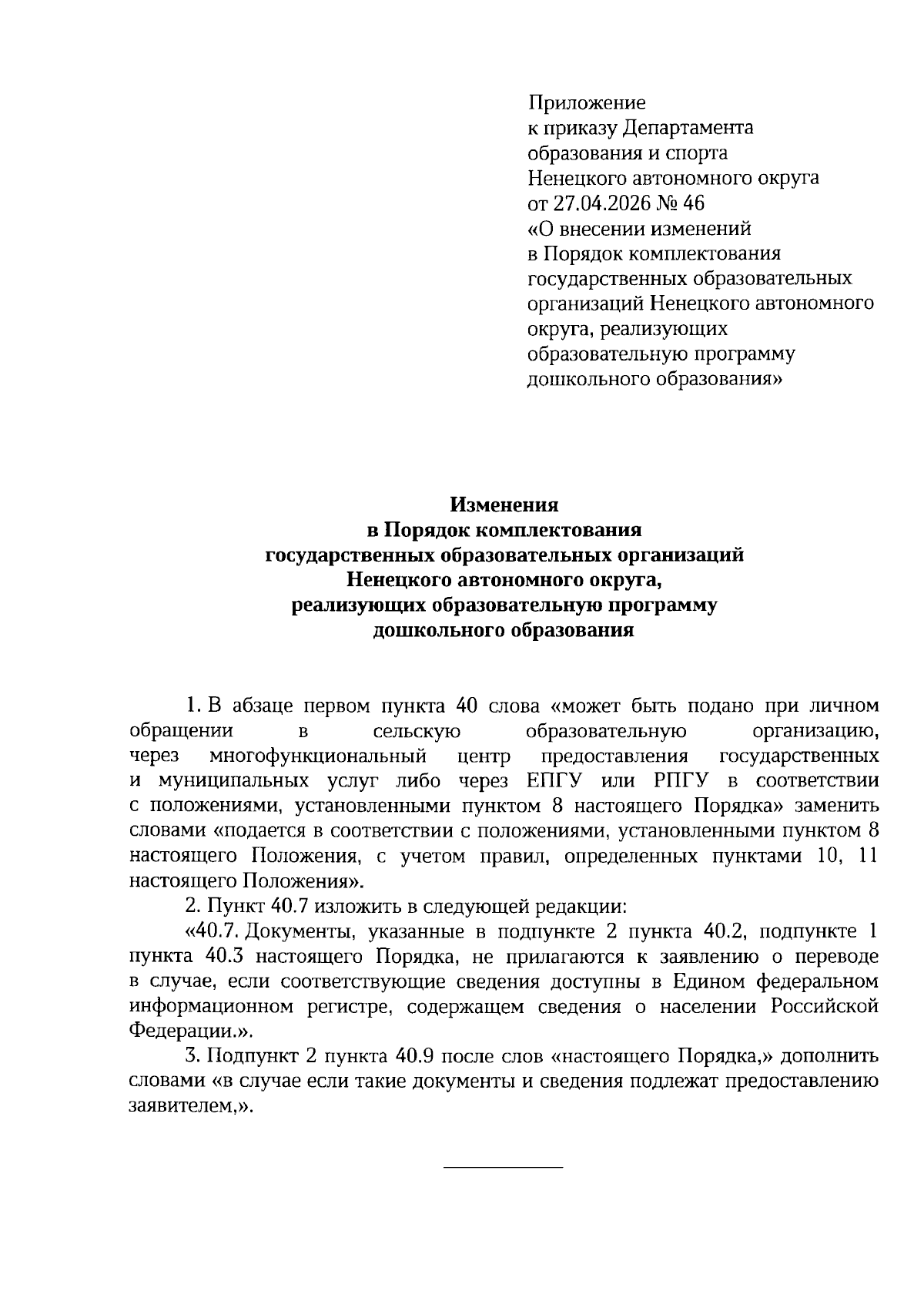 Приложение
к приказу Департамента
образования и спорта
Ненецкого автономного округа
от 27.04.2026 № 46
«О внесении изменений
в Порядок комплектования
государственных образовательных
организаций Ненецкого автономного
округа, реализующих
образовательную программу
дошкольного образования»

Изменения
в Порядок комплектования
государственных образовательных организаций
Ненецкого автономного округа,
реализующих образовательную программу
дошкольного образования

1. В абзаце первом пункта 40 слова «может быть подано при личном обращении в сельскую образовательную организацию, через многофункциональный центр предоставления государственных и муниципальных услуг либо через ЕПГУ или РПГУ в соответствии с положениями, установленными пунктом 8 настоящего Порядка» заменить словами «подается в соответствии с положениями, установленными пунктом 8 настоящего Положения, с учетом правил, определенных пунктами 10, 11 настоящего Положения».

2. Пункт 40.7 изложить в следующей редакции:

«40.7. Документы, указанные в подпункте 2 пункта 40.2, подпункте 1 пункта 40.3 настоящего Порядка, не прилагаются к заявлению о переводе в случае, если соответствующие сведения доступны в Едином федеральном информационном регистре, содержащем сведения о населении Российской Федерации.».

3. Подпункт 2 пункта 40.9 после слов «настоящего Порядка,» дополнить словами «в случае если такие документы и сведения подлежат предоставлению заявителем,».